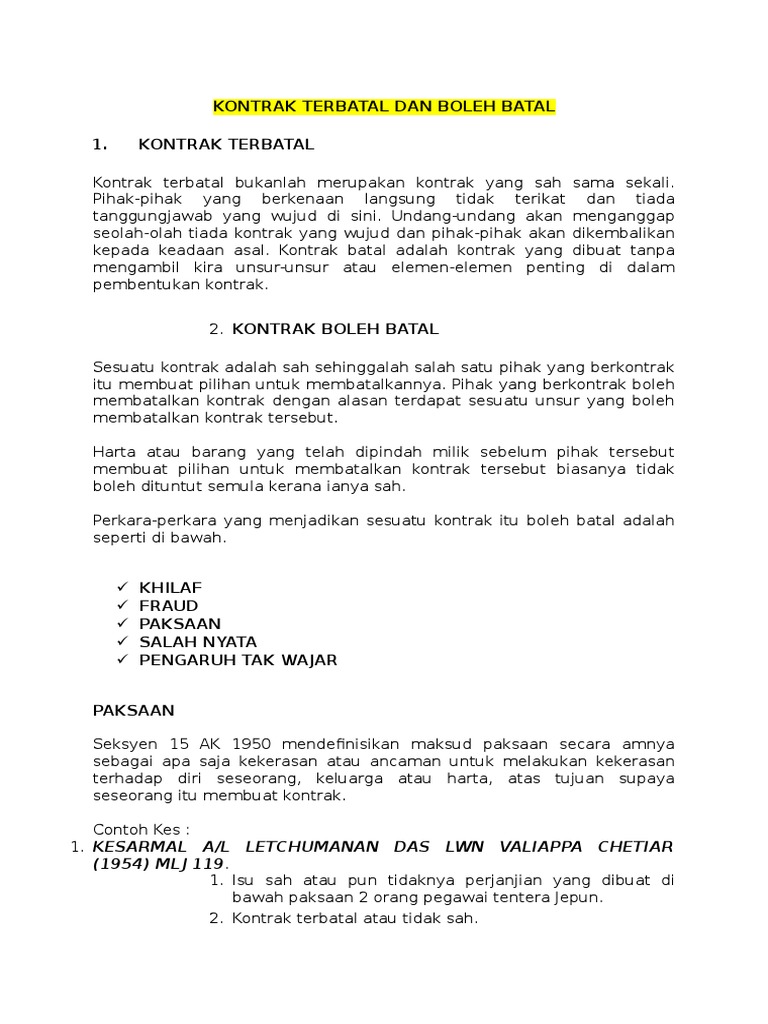 KONTRAK TERBATAL DAN BOLEH BATAL

1. KONTRAK TERBATAL

Kontrak terbatal bukanlah merupakan kontrak yang sah sama sekali. Pihak-pihak yang berkenaan langsung tidak terikat dan tiada tanggungjawab yang wujud di sini. Undang-undang akan menganggap seolah-olah tiada kontrak yang wujud dan pihak-pihak akan dikembalikan kepada keadaan asal. Kontrak batal adalah kontrak yang dibuat tanpa mengambil kira unsur-unsur atau elemen-elemen penting di dalam pembentukan kontrak.

2. KONTRAK BOLEH BATAL

Sesuatu kontrak adalah sah sehinggalah salah satu pihak yang berkontrak itu membuat pilihan untuk membatalkannya. Pihak yang berkontrak boleh membatalkan kontrak dengan alasan terdapat sesuatu unsur yang boleh membatalkan kontrak tersebut.

Harta atau barang yang telah dipindah milik sebelum pihak tersebut membuat pilihan untuk membatalkan kontrak tersebut biasanya tidak boleh dituntut semula kerana ianya sah.

Perkara-perkara yang menjadikan sesuatu kontrak itu boleh batal adalah seperti di bawah.

✓ KHILAF
✓ FRAUD
✓ PAKSAAN
✓ SALAH NYATA
✓ PENGARUH TAK WAJAR

PAKSAAN

Seksyen 15 AK 1950 mendefinisikan maksud paksaan secara amnya sebagai apa saja kekerasan atau ancaman untuk melakukan kekerasan terhadap diri seseorang, keluarga atau harta, atas tujuan supaya seseorang itu membuat kontrak.

Contoh Kes :
1. KESARMAL A/L LETCHUMANAN DAS LWN VALIAPPA CHETIAR (1954) MLJ 119.
1. Isu sah atau pun tidaknya perjanjian yang dibuat di bawah paksaan 2 orang pegawai tentera Jepun.
2. Kontrak terbatal atau tidak sah.